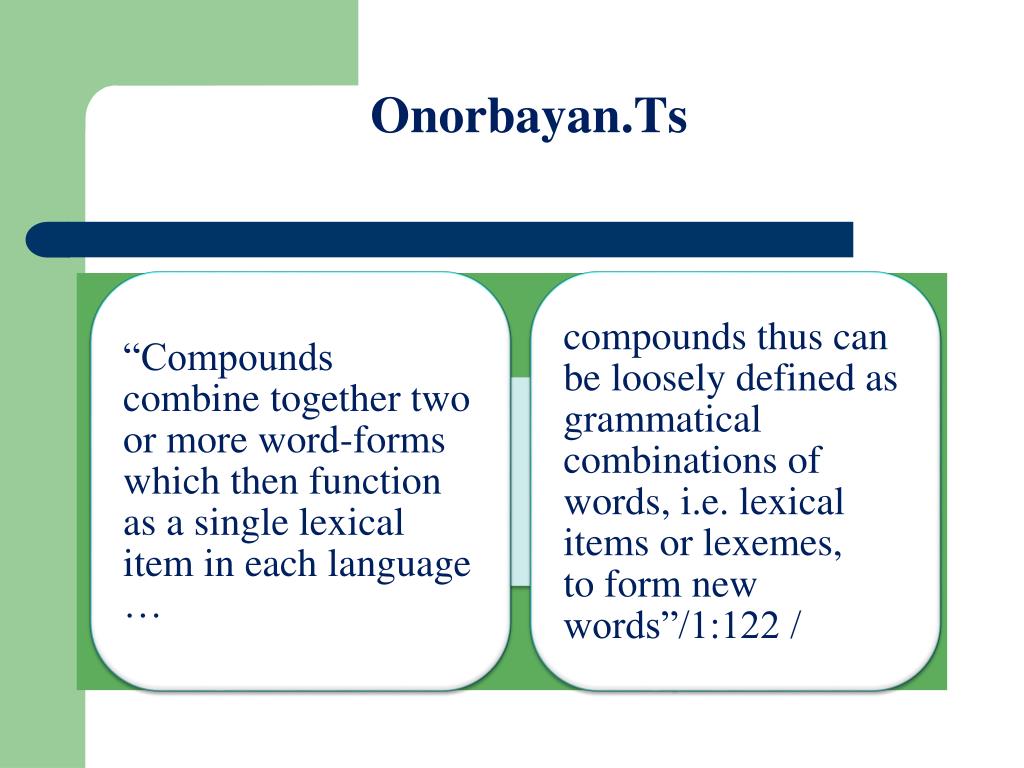 Onorbayan.Ts

“Compounds combine together two or more word-forms which then function as a single lexical item in each language …

compounds thus can be loosely defined as grammatical combinations of words, i.e. lexical items or lexemes, to form new words”/1:122 /